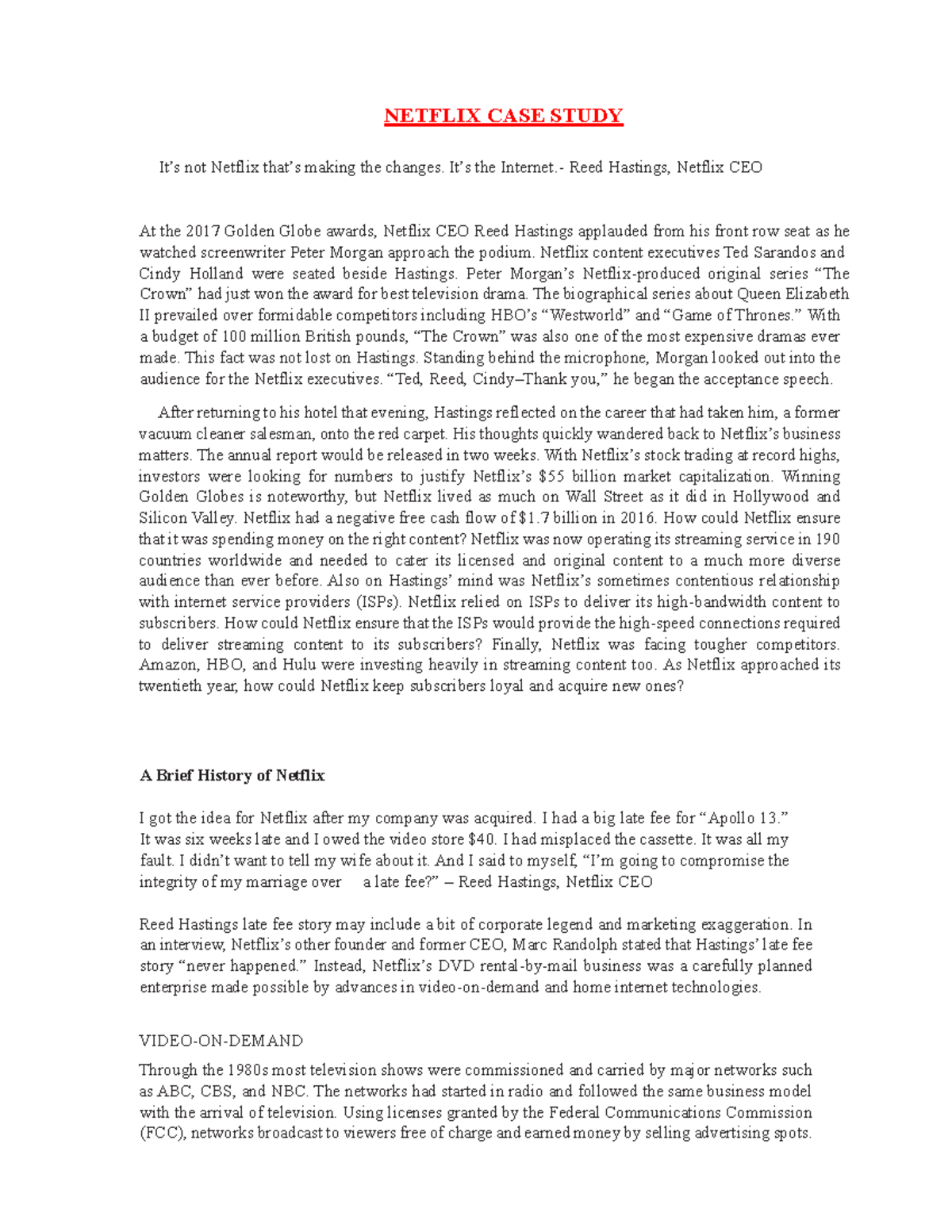 NETFLIX CASE STUDY

It's not Netflix that's making the changes. It's the Internet.- Reed Hastings, Netflix CEO

At the 2017 Golden Globe awards, Netflix CEO Reed Hastings applauded from his front row seat as he watched screenwriter Peter Morgan approach the podium. Netflix content executives Ted Sarandos and Cindy Holland were seated beside Hastings. Peter Morgan's Netflix-produced original series "The Crown" had just won the award for best television drama. The biographical series about Queen Elizabeth II prevailed over formidable competitors including HBO's "Westworld" and "Game of Thrones." With a budget of 100 million British pounds, "The Crown" was also one of the most expensive dramas ever made. This fact was not lost on Hastings. Standing behind the microphone, Morgan looked out into the audience for the Netflix executives. "Ted, Reed, Cindy–Thank you," he began the acceptance speech.

After returning to his hotel that evening, Hastings reflected on the career that had taken him, a former vacuum cleaner salesman, onto the red carpet. His thoughts quickly wandered back to Netflix's business matters. The annual report would be released in two weeks. With Netflix's stock trading at record highs, investors were looking for numbers to justify Netflix's $55 billion market capitalization. Winning Golden Globes is noteworthy, but Netflix lived as much on Wall Street as it did in Hollywood and Silicon Valley. Netflix had a negative free cash flow of $1.7 billion in 2016. How could Netflix ensure that it was spending money on the right content? Netflix was now operating its streaming service in 190 countries worldwide and needed to cater its licensed and original content to a much more diverse audience than ever before. Also on Hastings' mind was Netflix's sometimes contentious relationship with internet service providers (ISPs). Netflix relied on ISPs to deliver its high-bandwidth content to subscribers. How could Netflix ensure that the ISPs would provide the high-speed connections required to deliver streaming content to its subscribers? Finally, Netflix was facing tougher competitors. Amazon, HBO, and Hulu were investing heavily in streaming content too. As Netflix approached its twentieth year, how could Netflix keep subscribers loyal and acquire new ones?

A Brief History of Netflix

I got the idea for Netflix after my company was acquired. I had a big late fee for "Apollo 13." It was six weeks late and I owed the video store $40. I had misplaced the cassette. It was all my fault. I didn't want to tell my wife about it. And I said to myself, "I'm going to compromise the integrity of my marriage over a late fee?" – Reed Hastings, Netflix CEO

Reed Hastings late fee story may include a bit of corporate legend and marketing exaggeration. In an interview, Netflix's other founder and former CEO, Marc Randolph stated that Hastings' late fee story "never happened." Instead, Netflix's DVD rental-by-mail business was a carefully planned enterprise made possible by advances in video-on-demand and home internet technologies.

VIDEO-ON-DEMAND

Through the 1980s most television shows were commissioned and carried by major networks such as ABC, CBS, and NBC. The networks had started in radio and followed the same business model with the arrival of television. Using licenses granted by the Federal Communications Commission (FCC), networks broadcast to viewers free of charge and earned money by selling advertising spots.